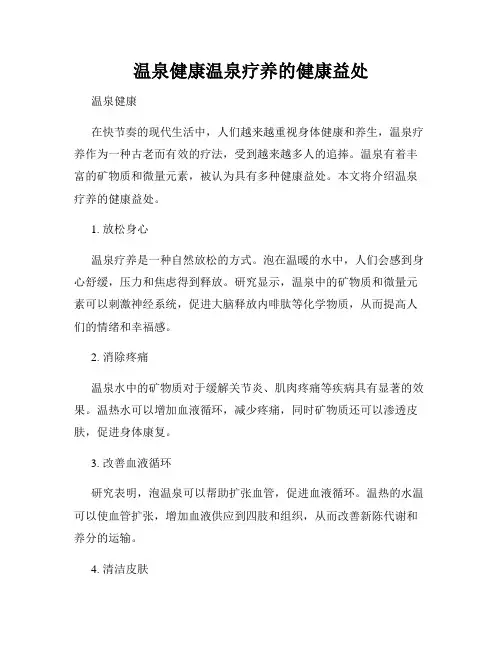 温泉健康温泉疗养的健康益处

温泉健康

在快节奏的现代生活中，人们越来越重视身体健康和养生，温泉疗养作为一种古老而有效的疗法，受到越来越多人的追捧。温泉有着丰富的矿物质和微量元素，被认为具有多种健康益处。本文将介绍温泉疗养的健康益处。

1. 放松身心

温泉疗养是一种自然放松的方式。泡在温暖的水中，人们会感到身心舒缓，压力和焦虑得到释放。研究显示，温泉中的矿物质和微量元素可以刺激神经系统，促进大脑释放内啡肽等化学物质，从而提高人们的情绪和幸福感。

2. 消除疼痛

温泉水中的矿物质对于缓解关节炎、肌肉疼痛等疾病具有显著的效果。温热水可以增加血液循环，减少疼痛，同时矿物质还可以渗透皮肤，促进身体康复。

3. 改善血液循环

研究表明，泡温泉可以帮助扩张血管，促进血液循环。温热的水温可以使血管扩张，增加血液供应到四肢和组织，从而改善新陈代谢和养分的运输。

4. 清洁皮肤